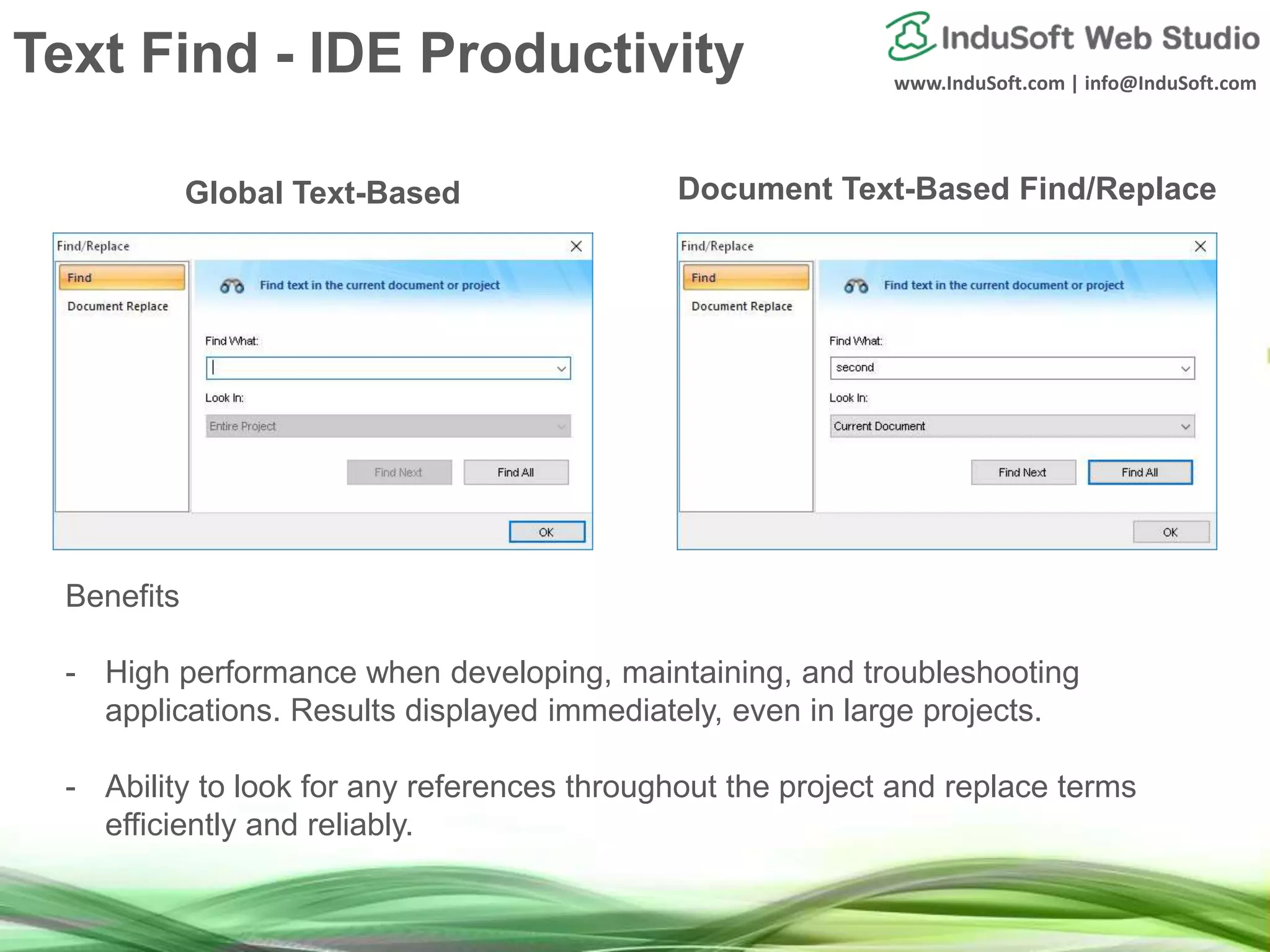 Text Find - IDE Productivity

InduSoft Web Studio
www.InduSoft.com | info@InduSoft.com

Global Text-Based

Find/Replace
Find
Document Replace
Find text in the current document or project
Find What:
Look In:
Entire Project
Find Next
Find All
OK

Document Text-Based Find/Replace

Find/Replace
Find
Document Replace
Find text in the current document or project
Find What:
second
Look In:
Current Document
Find Next
Find All
OK

Benefits

- High performance when developing, maintaining, and troubleshooting applications. Results displayed immediately, even in large projects.

- Ability to look for any references throughout the project and replace terms efficiently and reliably.